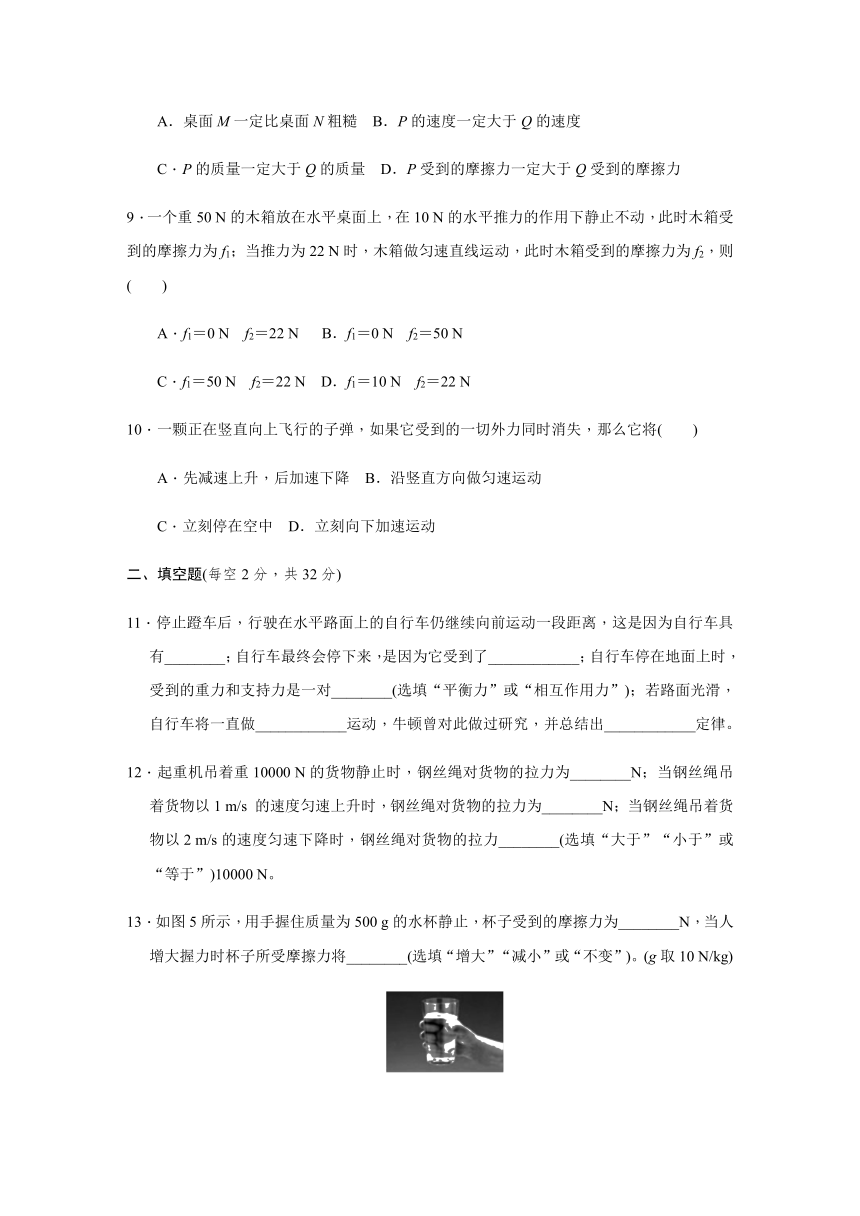 A．桌面 $M$ 一定比桌面 $N$ 粗糙　B．$P$ 的速度一定大于 $Q$ 的速度

C．$P$ 的质量一定大于 $Q$ 的质量　D．$P$ 受到的摩擦力一定大于 $Q$ 受到的摩擦力

9．一个重 50 N 的木箱放在水平桌面上，在 10 N 的水平推力的作用下静止不动，此时木箱受到的摩擦力为 $f_1$；当推力为 22 N 时，木箱做匀速直线运动，此时木箱受到的摩擦力为 $f_2$，则(　　)

A．$f_1$＝0 N　$f_2$＝22 N　B．$f_1$＝0 N　$f_2$＝50 N

C．$f_1$＝50 N　$f_2$＝22 N　D．$f_1$＝10 N　$f_2$＝22 N

10．一颗正在竖直向上飞行的子弹，如果它受到的一切外力同时消失，那么它将(　　)

A．先减速上升，后加速下降　B．沿竖直方向做匀速运动

C．立刻停在空中　D．立刻向下加速运动

二、填空题(每空 2 分，共 32 分)

11．停止蹬车后，行驶在水平路面上的自行车仍继续向前运动一段距离，这是因为自行车具有________；自行车最终会停下来，是因为它受到了____________；自行车停在地面上时，受到的重力和支持力是一对________(选填“平衡力”或“相互作用力”)；若路面光滑，自行车将一直做____________运动，牛顿曾对此做过研究，并总结出____________定律。

12．起重机吊着重 10000 N 的货物静止时，钢丝绳对货物的拉力为________N；当钢丝绳吊着货物以 1 m/s 的速度匀速上升时，钢丝绳对货物的拉力为________N；当钢丝绳吊着货物以 2 m/s 的速度匀速下降时，钢丝绳对货物的拉力________(选填“大于”“小于”或“等于”)10000 N。

13．如图 5 所示，用手握住质量为 500 g 的水杯静止，杯子受到的摩擦力为________N，当人增大握力时杯子所受摩擦力将________(选填“增大”“减小”或“不变”)。($g$ 取 10 N/kg)